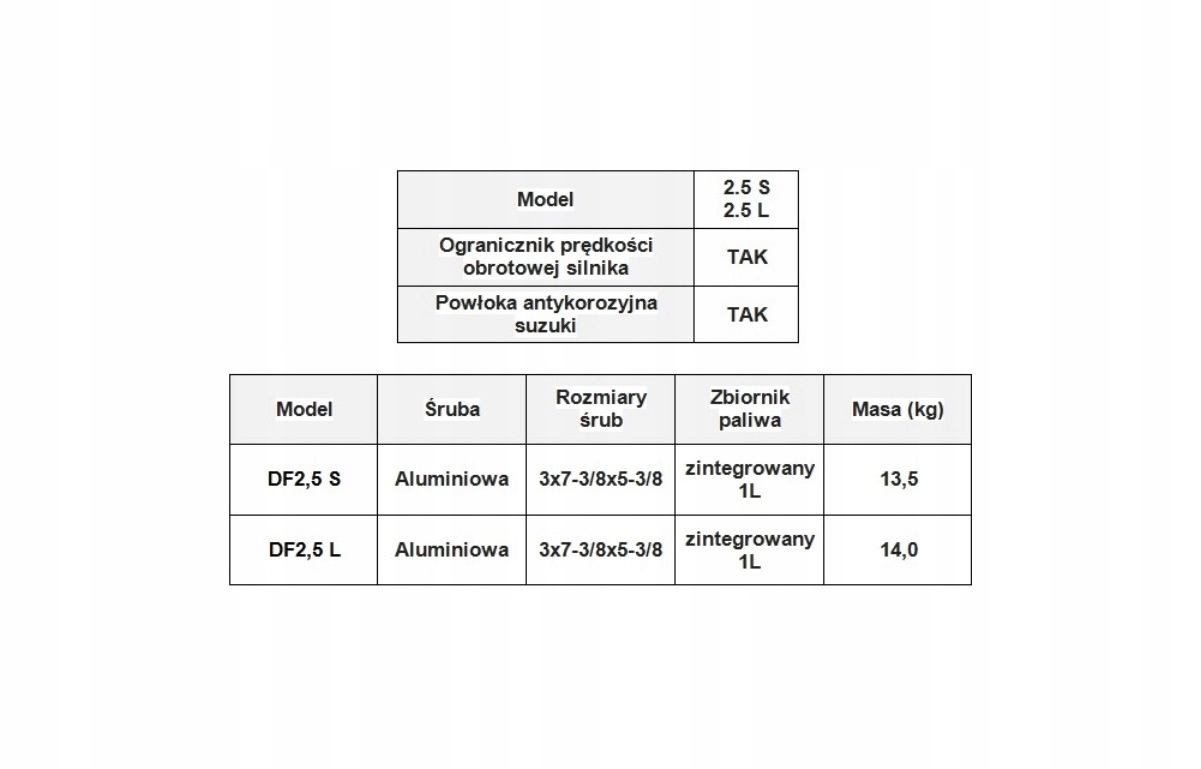 | Model | 2.5 S 2.5 L |
|---|---|
| Ogranicznik prędkości obrotowej silnika | TAK |
| Powłoka antykorozyjna suzuki | TAK |

| Model | Śruba | Rozmiary śrub | Zbiornik paliwa | Masa (kg) |
|---|---|---|---|---|
| DF2,5 S | Aluminiowa | 3x7-3/8x5-3/8 | zintegrowany 1L | 13,5 |
| DF2,5 L | Aluminiowa | 3x7-3/8x5-3/8 | zintegrowany 1L | 14,0 |